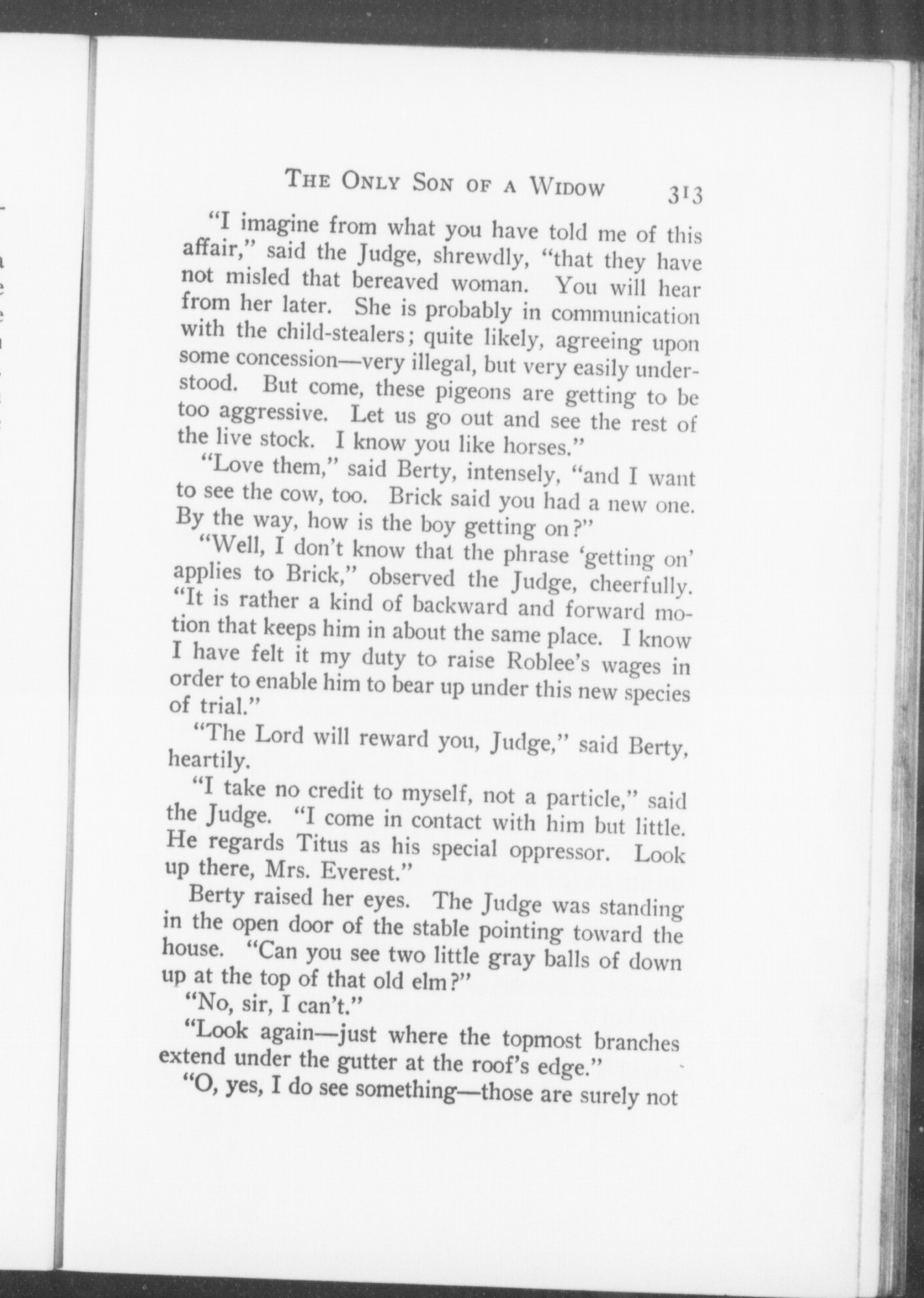 THE ONLY SON OF A WIDOW 313

"I imagine from what you have told me of this affair," said the Judge, shrewdly, "that they have not misled that bereaved woman. You will hear from her later. She is probably in communication with the child-stealers; quite likely, agreeing upon some concession—very illegal, but very easily understood. But come, these pigeons are getting to be too aggressive. Let us go out and see the rest of the live stock. I know you like horses."

"Love them," said Berty, intensely, "and I want to see the cow, too. Brick said you had a new one. By the way, how is the boy getting on?"

"Well, I don't know that the phrase 'getting on' applies to Brick," observed the Judge, cheerfully. "It is rather a kind of backward and forward motion that keeps him in about the same place. I know I have felt it my duty to raise Roblee's wages in order to enable him to bear up under this new species of trial."

"The Lord will reward you, Judge," said Berty, heartily.

"I take no credit to myself, not a particle," said the Judge. "I come in contact with him but little. He regards Titus as his special oppressor. Look up there, Mrs. Everest."

Berty raised her eyes. The Judge was standing in the open door of the stable pointing toward the house. "Can you see two little gray balls of down up at the top of that old elm?"

"No, sir, I can't."

"Look again—just where the topmost branches extend under the gutter at the roof's edge."

"O, yes, I do see something—those are surely not